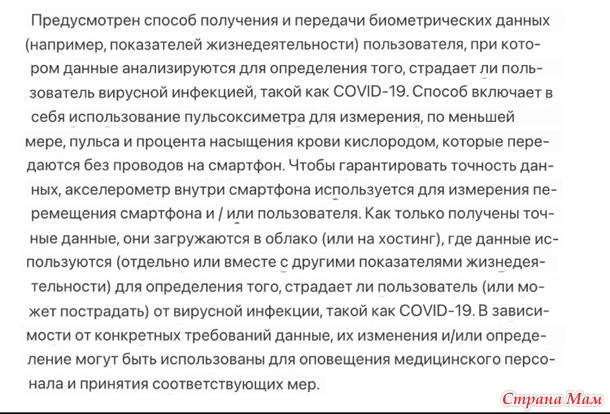 Предусмотрен способ получения и передачи биометрических данных (например, показателей жизнедеятельности) пользователя, при котором данные анализируются для определения того, страдает ли пользователь вирусной инфекцией, такой как COVID-19. Способ включает в себя использование пульсоксиметра для измерения, по меньшей мере, пульса и процента насыщения крови кислородом, которые передаются без проводов на смартфон. Чтобы гарантировать точность данных, акселерометр внутри смартфона используется для измерения перемещения смартфона и / или пользователя. Как только получены точные данные, они загружаются в облако (или на хостинг), где данные используются (отдельно или вместе с другими показателями жизнедеятельности) для определения того, страдает ли пользователь (или может пострадать) от вирусной инфекции, такой как COVID-19. В зависимости от конкретных требований данные, их изменения и/или определение могут быть использованы для оповещения медицинского персонала и принятия соответствующих мер.

Страна Мам